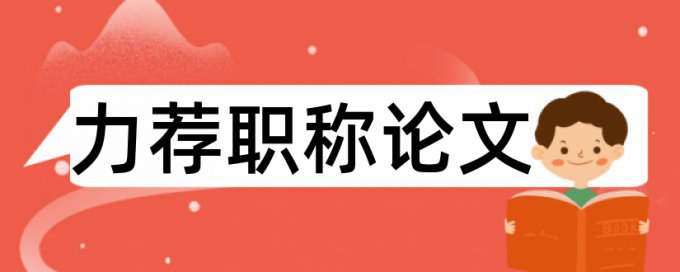 力荐职称论文